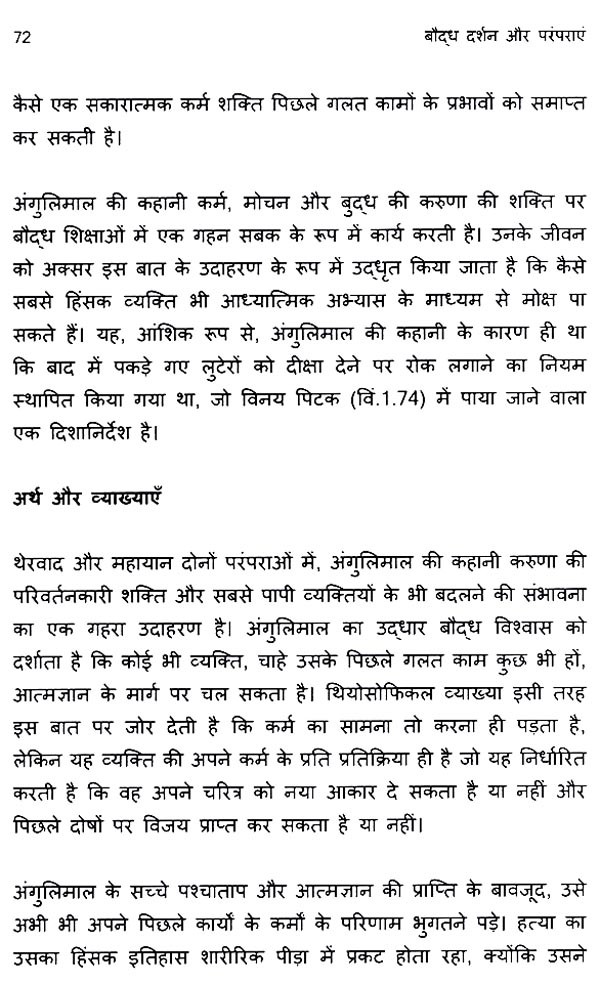 72 बौद्ध दर्शन और परंपराएं

कैसे एक सकारात्मक कर्म शक्ति पिछले गलत कामों के प्रभावों को समाप्त कर सकती है।

अंगुलिमाल की कहानी कर्म, मोचन और बुद्ध की करुणा की शक्ति पर बौद्ध शिक्षाओं में एक गहन सबक के रूप में कार्य करती है। उनके जीवन को अक्सर इस बात के उदाहरण के रूप में उद्धृत किया जाता है कि कैसे सबसे हिंसक व्यक्ति भी आध्यात्मिक अभ्यास के माध्यम से मोक्ष पा सकते हैं। यह, आंशिक रूप से, अंगुलिमाल की कहानी के कारण ही था कि बाद में पकड़े गए लुटेरों को दीक्षा देने पर रोक लगाने का नियम स्थापित किया गया था, जो विनय पिटक (विं.1.74) में पाया जाने वाला एक दिशानिर्देश है।

अर्थ और व्याख्याएँ

थेरवाद और महायान दोनों परंपराओं में, अंगुलिमाल की कहानी करुणा की परिवर्तनकारी शक्ति और सबसे पापी व्यक्तियों के भी बदलने की संभावना का एक गहरा उदाहरण है। अंगुलिमाल का उद्धार बौद्ध विश्वास को दर्शाता है कि कोई भी व्यक्ति, चाहे उसके पिछले गलत काम कुछ भी हों, आत्मज्ञान के मार्ग पर चल सकता है। थियोसोफिकल व्याख्या इसी तरह इस बात पर जोर देती है कि कर्म का सामना तो करना ही पड़ता है, लेकिन यह व्यक्ति की अपने कर्म के प्रति प्रतिक्रिया ही है जो यह निर्धारित करती है कि वह अपने चरित्र को नया आकार दे सकता है या नहीं और पिछले दोषों पर विजय प्राप्त कर सकता है या नहीं।

अंगुलिमाल के सच्चे पश्चाताप और आत्मज्ञान की प्राप्ति के बावजूद, उसे अभी भी अपने पिछले कार्यों के कर्मों के परिणाम भुगतने पड़े। हत्या का उसका हिंसक इतिहास शारीरिक पीड़ा में प्रकट होता रहा, क्योंकि उसने